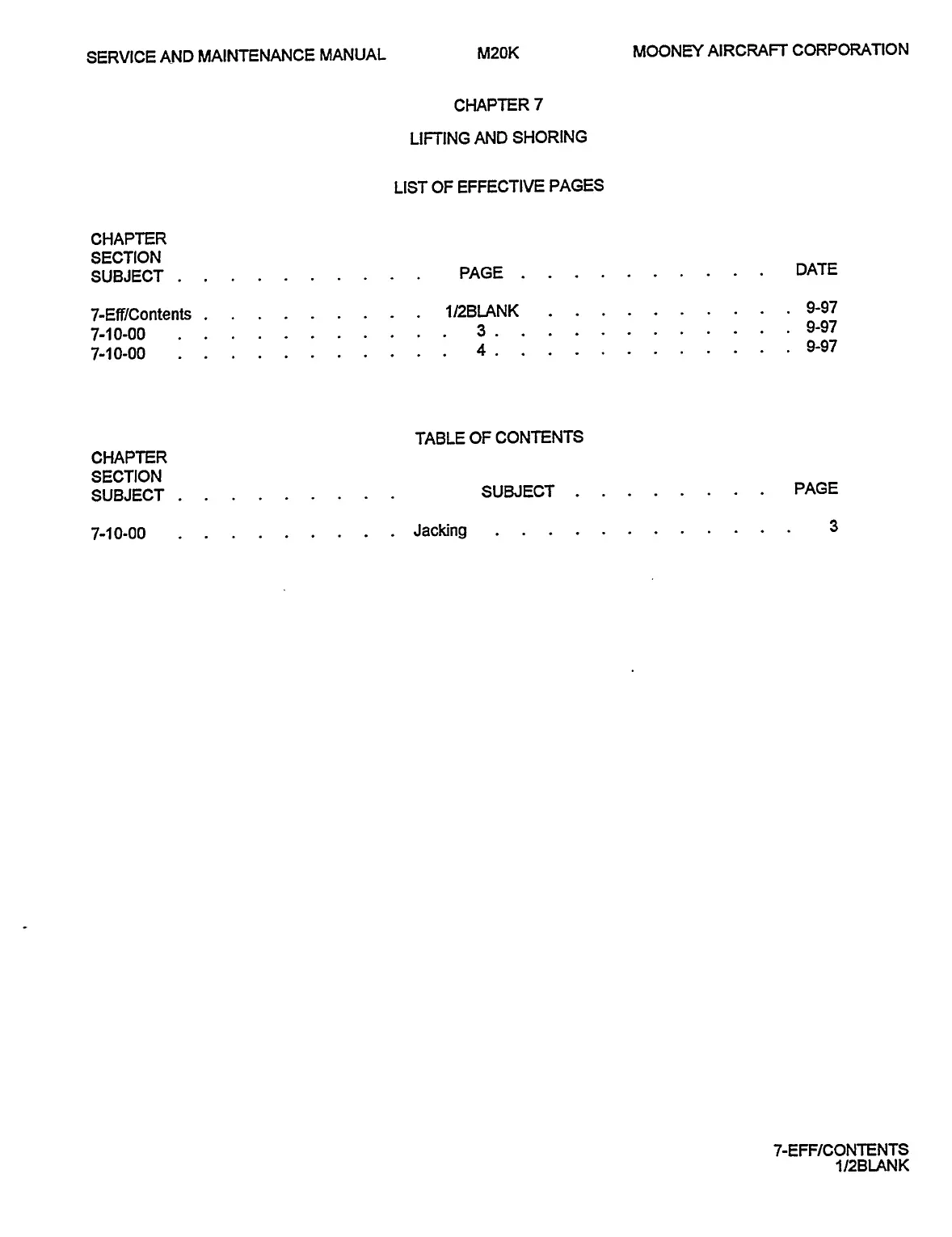 SERVICE AND MAINTENANCE MANUAL M20K MOONEY AIRCRAFT CORPORATION

CHAPTER 7

LIFTING AND SHORING

LIST OF EFFECTIVE PAGES

| CHAPTER SECTION SUBJECT | PAGE | DATE |
|---|---|---|
| 7-Eff/Contents | 1/2BLANK | 9-97 |
| 7-10-00 | 3 | 9-97 |
| 7-10-00 | 4 | 9-97 |

TABLE OF CONTENTS

| CHAPTER SECTION SUBJECT | SUBJECT | PAGE |
|---|---|---|
| 7-10-00 | Jacking | 3 |

7-EFF/CONTENTS
1/2BLANK